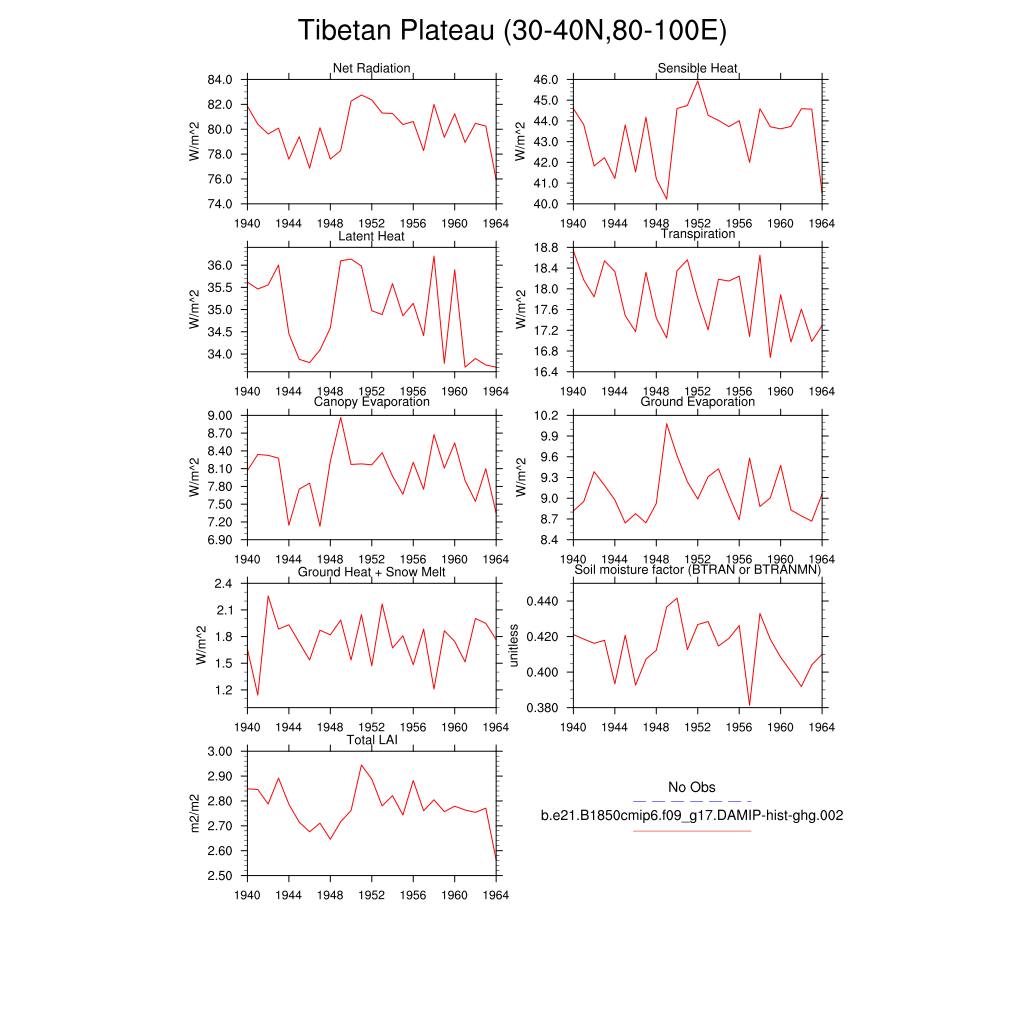 Tibetan Plateau (30-40N,80-100E)

Net Radiation
W/m^2
84.0
82.0
80.0
78.0
76.0
74.0
1940 1944 1948 1952 1956 1960 1964

Sensible Heat
W/m^2
46.0
45.0
44.0
43.0
42.0
41.0
40.0
1940 1944 1948 1952 1956 1960 1964

Latent Heat
W/m^2
36.0
35.5
35.0
34.5
34.0
1940 1944 1948 1952 1956 1960 1964

Transpiration
W/m^2
18.8
18.4
18.0
17.6
17.2
16.8
16.4
1940 1944 1948 1952 1956 1960 1964

Canopy Evaporation
W/m^2
9.00
8.70
8.40
8.10
7.80
7.50
7.20
6.90
1940 1944 1948 1952 1956 1960 1964

Ground Evaporation
W/m^2
10.2
9.9
9.6
9.3
9.0
8.7
8.4
1940 1944 1948 1952 1956 1960 1964

Ground Heat + Snow Melt
W/m^2
2.4
2.1
1.8
1.5
1.2
1940 1944 1948 1952 1956 1960 1964

Soil moisture factor (BTRAN or BTRANMN)
unitless
0.440
0.420
0.400
0.380
1940 1944 1948 1952 1956 1960 1964

Total LAI
m2/m2
3.00
2.90
2.80
2.70
2.60
2.50
1940 1944 1948 1952 1956 1960 1964

No Obs
b.e21.B1850cmip6.f09_g17.DAMIP-hist-ghg.002